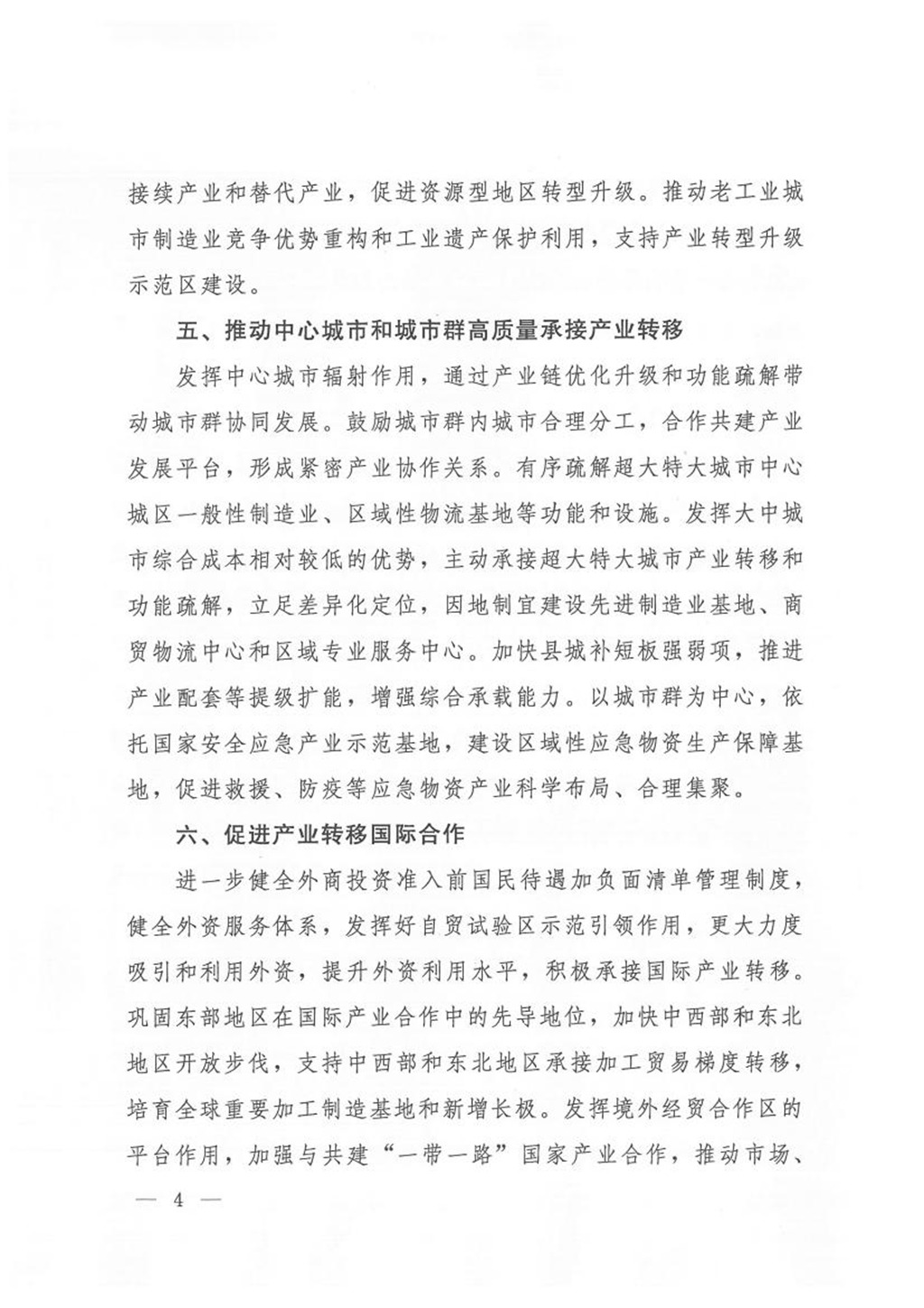 接续产业和替代产业，促进资源型地区转型升级。推动老工业城市制造业竞争优势重构和工业遗产保护利用，支持产业转型升级示范区建设。

五、推动中心城市和城市群高质量承接产业转移

发挥中心城市辐射作用，通过产业链优化升级和功能疏解带动城市群协同发展。鼓励城市群内城市合理分工，合作共建产业发展平台，形成紧密产业协作关系。有序疏解超大特大城市中心城区一般性制造业、区域性物流基地等功能和设施。发挥大中城市综合成本相对较低的优势，主动承接超大特大城市产业转移和功能疏解，立足差异化定位，因地制宜建设先进制造业基地、商贸物流中心和区域专业服务中心。加快县城补短板强弱项，推进产业配套等提级扩能，增强综合承载能力。以城市群为中心，依托国家安全应急产业示范基地，建设区域性应急物资生产保障基地，促进救援、防疫等应急物资产业科学布局、合理集聚。

六、促进产业转移国际合作

进一步健全外商投资准入前国民待遇加负面清单管理制度，健全外资服务体系，发挥好自贸试验区示范引领作用，更大力度吸引和利用外资，提升外资利用水平，积极承接国际产业转移。巩固东部地区在国际产业合作中的先导地位，加快中西部和东北地区开放步伐，支持中西部和东北地区承接加工贸易梯度转移，培育全球重要加工制造基地和新增长极。发挥境外经贸合作区的平台作用，加强与共建“一带一路”国家产业合作，推动市场、

— 4 —